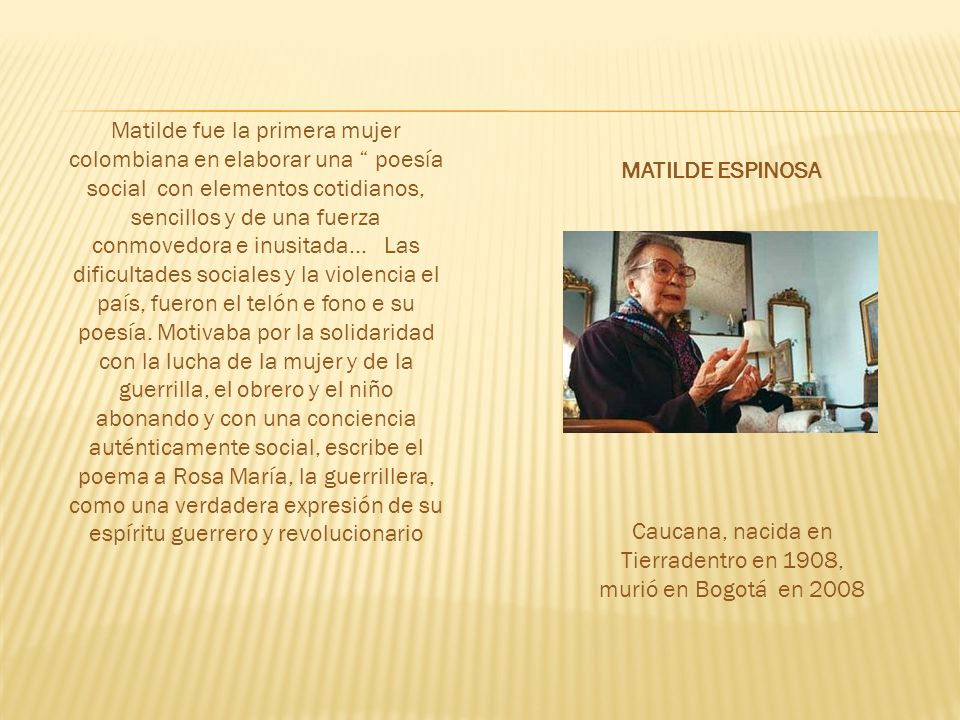 Matilde fue la primera mujer colombiana en elaborar una “ poesía social con elementos cotidianos, sencillos y de una fuerza conmovedora e inusitada… Las dificultades sociales y la violencia el país, fueron el telón e fono e su poesía. Motivaba por la solidaridad con la lucha de la mujer y de la guerrilla, el obrero y el niño abonando y con una conciencia auténticamente social, escribe el poema a Rosa María, la guerrillera, como una verdadera expresión de su espíritu guerrero y revolucionario

MATILDE ESPINOSA

Caucana, nacida en Tierradentro en 1908, murió en Bogotá en 2008